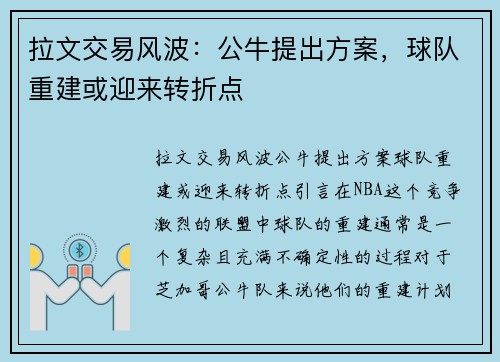 拉文交易风波：公牛提出方案，球队重建或迎来转折点

拉文交易风波公牛提出方案球队重建或迎来转折点引言在NBA这个竞争激烈的联盟中球队的重建通常是一个复杂且充满不确定性的过程对于芝加哥公牛队来说他们的重建计划